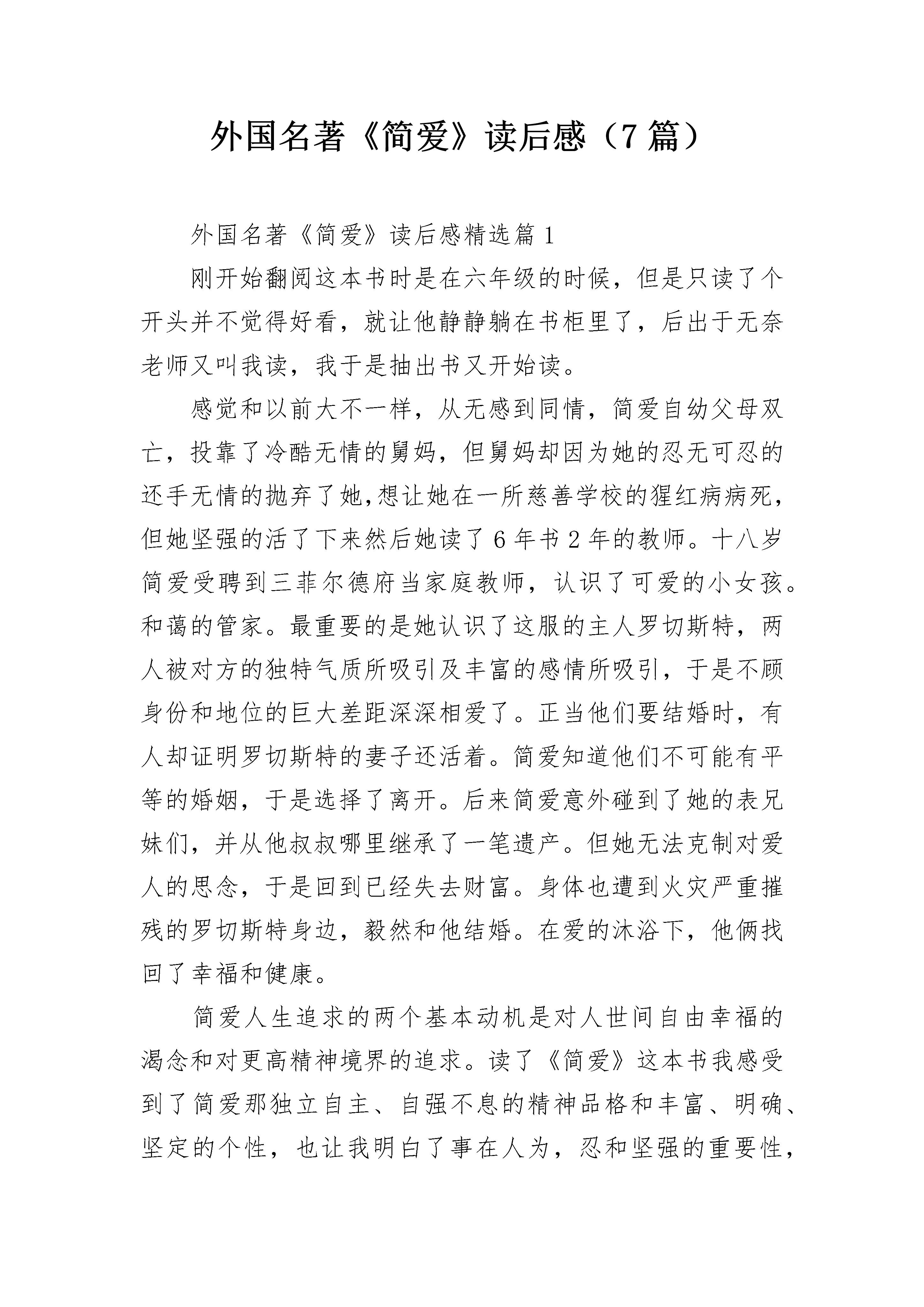 外国名著《简爱》读后感（7篇）

外国名著《简爱》读后感精选篇1

刚开始翻阅这本书时是在六年级的时候，但是只读了个开头并不觉得好看，就让他静静躺在书柜里了，后出于无奈老师又叫我读，我于是抽出书又开始读。

感觉和以前大不一样，从无感到同情，简爱自幼父母双亡，投靠了冷酷无情的舅妈，但舅妈却因为她的忍无可忍的还手无情的抛弃了她,想让她在一所慈善学校的猩红病病死，但她坚强的活了下来然后她读了6年书2年的教师。十八岁简爱受聘到三菲尔德府当家庭教师，认识了可爱的小女孩。和蔼的管家。最重要的是她认识了这服的主人罗切斯特，两人被对方的独特气质所吸引及丰富的感情所吸引，于是不顾身份和地位的巨大差距深深相爱了。正当他们要结婚时，有人却证明罗切斯特的妻子还活着。简爱知道他们不可能有平等的婚姻，于是选择了离开。后来简爱意外碰到了她的表兄妹们，并从他叔叔哪里继承了一笔遗产。但她无法克制对爱人的思念，于是回到已经失去财富。身体也遭到火灾严重摧残的罗切斯特身边，毅然和他结婚。在爱的沐浴下，他俩找回了幸福和健康。

简爱人生追求的两个基本动机是对人世间自由幸福的渴念和对更高精神境界的追求。读了《简爱》这本书我感受到了简爱那独立自主、自强不息的精神品格和丰富、明确、坚定的个性，也让我明白了事在人为，忍和坚强的重要性，